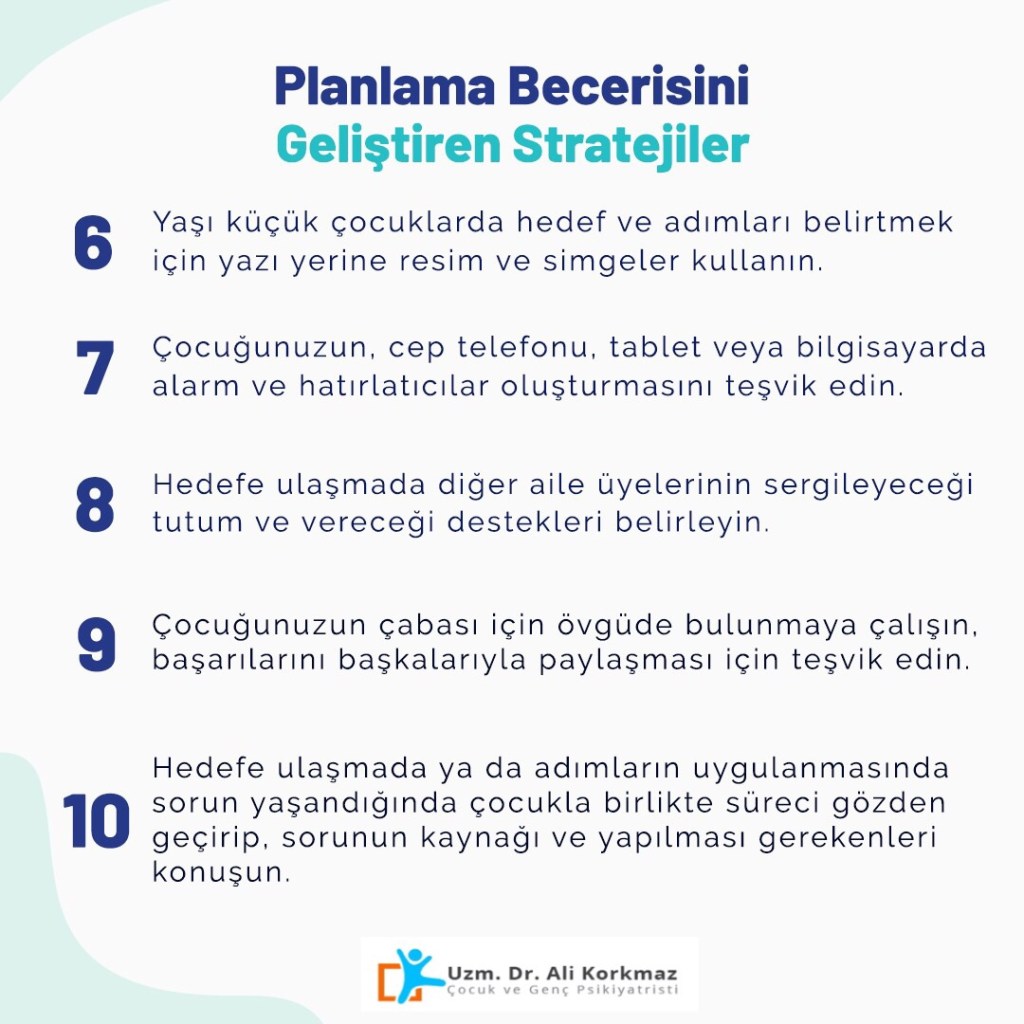 Planlama Becerisini
Geliştiren Stratejiler

6 Yaşı küçük çocuklarda hedef ve adımları belirtmek için yazı yerine resim ve simgeler kullanın.

7 Çocuğunuzun, cep telefonu, tablet veya bilgisayarda alarm ve hatırlatıcılar oluşturmasını teşvik edin.

8 Hedefe ulaşmada diğer aile üyelerinin sergileyeceği tutum ve vereceği destekleri belirleyin.

9 Çocuğunuzun çabası için övgüde bulunmaya çalışın, başarılarını başkalarıyla paylaşması için teşvik edin.

10 Hedefe ulaşmada ya da adımların uygulanmasında sorun yaşandığında çocukla birlikte süreci gözden geçirip, sorunun kaynağı ve yapılması gerekenleri konuşun.

Uzm. Dr. Ali Korkmaz
Çocuk ve Genç Psikiyatristi